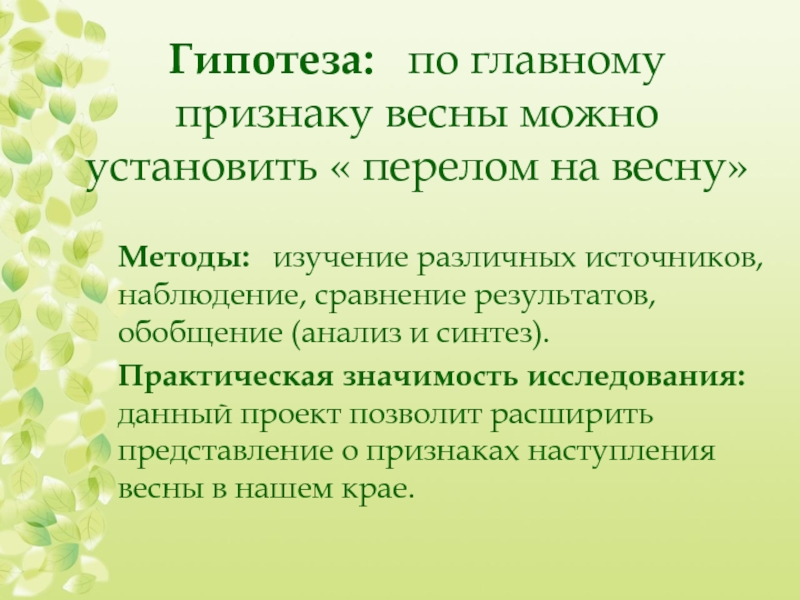 Гипотеза: по главному признаку весны можно установить « перелом на весну»

Методы: изучение различных источников, наблюдение, сравнение результатов, обобщение (анализ и синтез).

Практическая значимость исследования: данный проект позволит расширить представление о признаках наступления весны в нашем крае.